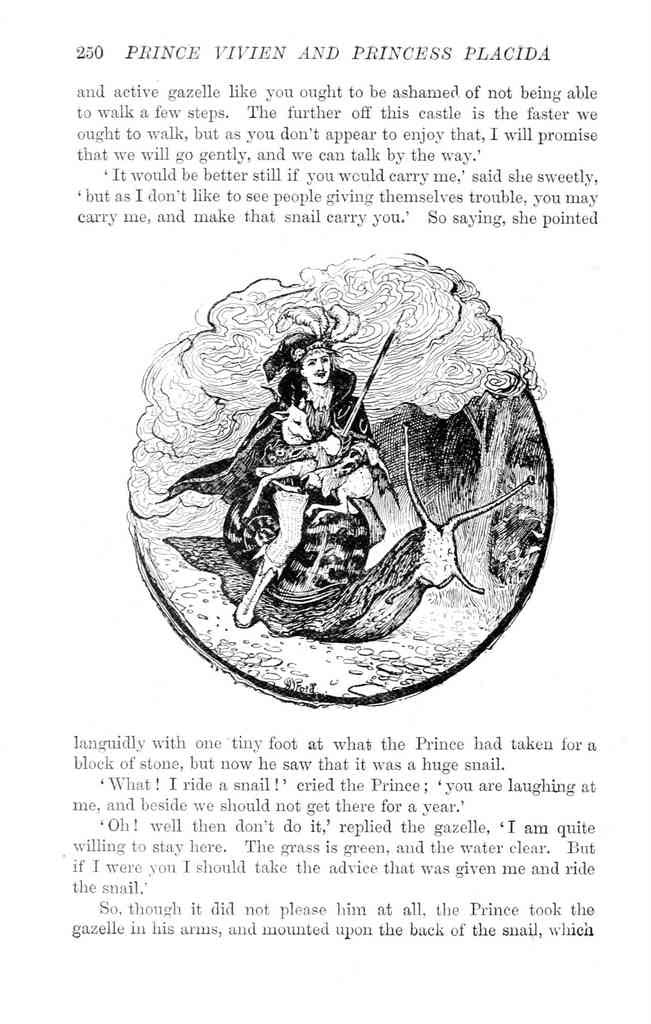 250 PRINCE VIVIEN AND PRINCESS PLACIDA

and active gazelle like you ought to be ashamed of not being able to walk a few steps. The further off this castle is the faster we ought to walk, but as you don't appear to enjoy that, I will promise that we will go gently, and we can talk by the way.'

'It would be better still if you would carry me,' said she sweetly, 'but as I don't like to see people giving themselves trouble, you may carry me, and make that snail carry you.' So saying, she pointed

languidly with one tiny foot at what the Prince had taken for a block of stone, but now he saw that it was a huge snail.

'What! I ride a snail!' cried the Prince; 'you are laughing at me, and beside we should not get there for a year.'

'Oh! well then don't do it,' replied the gazelle, 'I am quite willing to stay here. The grass is green, and the water clear. But if I were you I should take the advice that was given me and ride the snail.'

So, though it did not please him at all, the Prince took the gazelle in his arms, and mounted upon the back of the snail, which